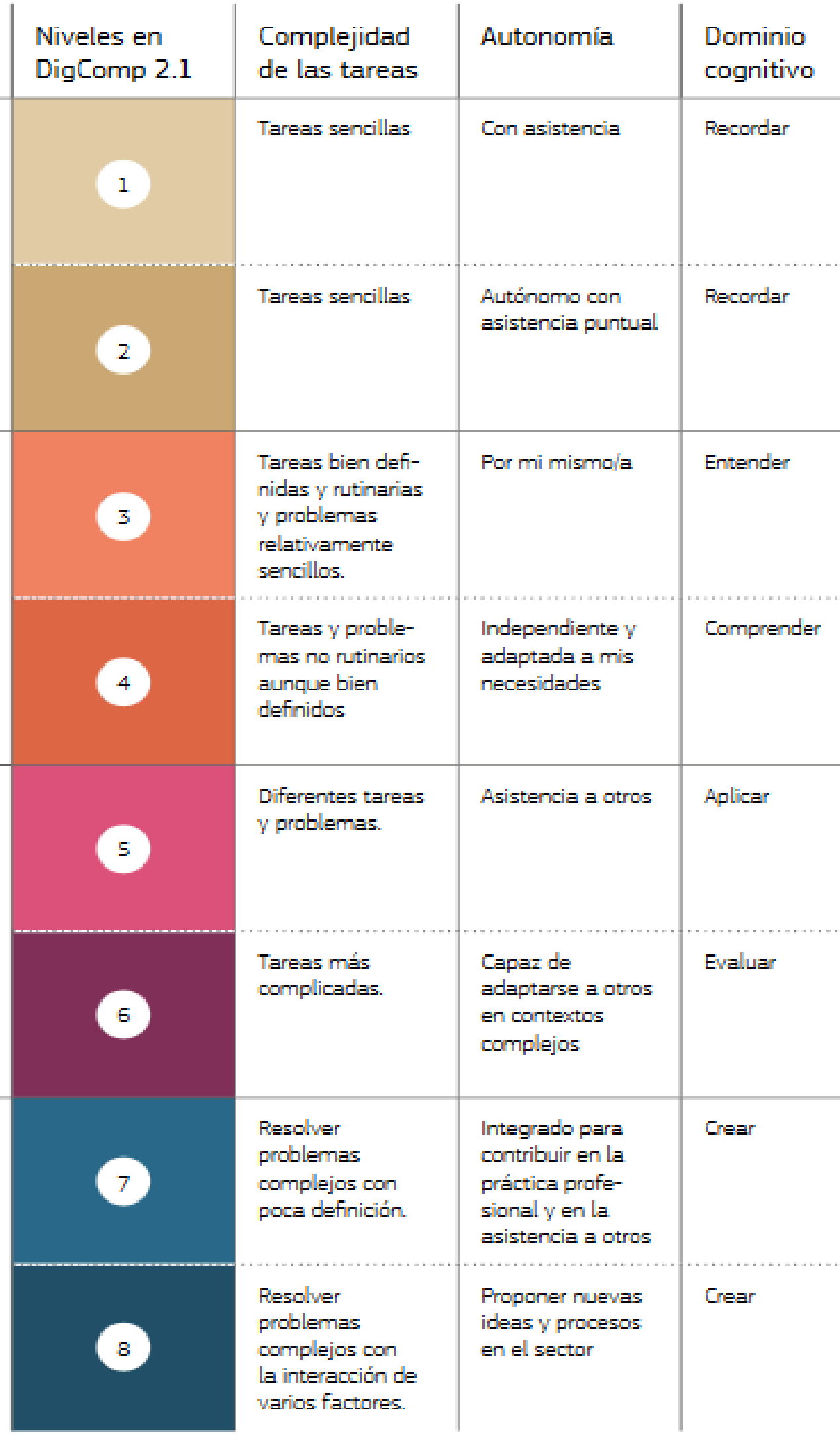 | Niveles en DigComp 2.1 | Complejidad de las tareas | Autonomía | Dominio cognitivo |
|---|---|---|---|
| 1 | Tareas sencillas | Con asistencia | Recordar |
| 2 | Tareas sencillas | Autónomo con asistencia puntual | Recordar |
| 3 | Tareas bien definidas y rutinarias y problemas relativamente sencillos. | Por mi mismo/a | Entender |
| 4 | Tareas y problemas no rutinarios aunque bien definidos | Independiente y adaptada a mis necesidades | Comprender |
| 5 | Diferentes tareas y problemas. | Asistencia a otros | Aplicar |
| 6 | Tareas más complicadas. | Capaz de adaptarse a otros en contextos complejos | Evaluar |
| 7 | Resolver problemas complejos con poca definición. | Integrado para contribuir en la práctica profesional y en la asistencia a otros | Crear |
| 8 | Resolver problemas complejos con la interacción de varios factores. | Proponer nuevas ideas y procesos en el sector | Crear |